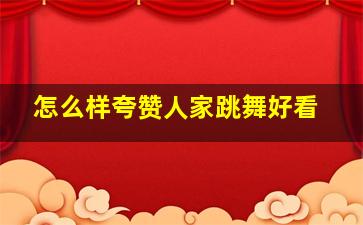 怎么样夸赞人家跳舞好看